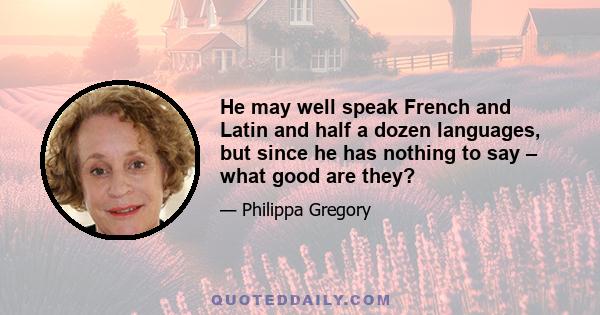 He may well speak French and Latin and half a dozen languages, but since he has nothing to say – what good are they?

— Philippa Gregory

QUOTEDDAILY.COM